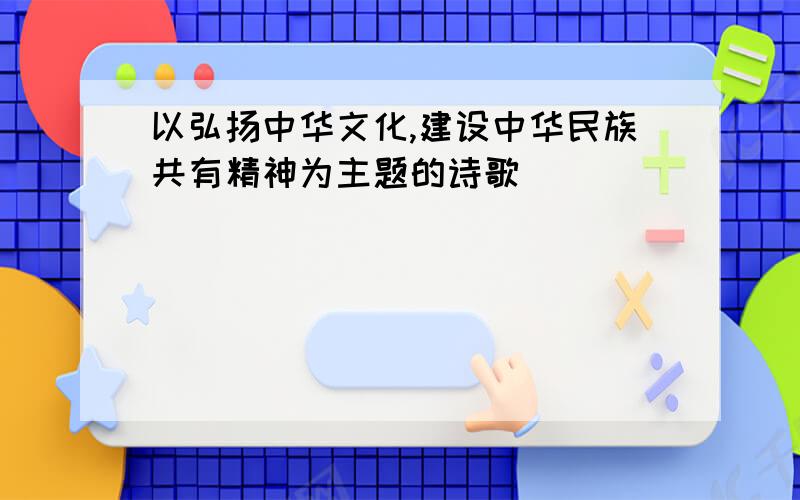 以弘扬中华文化,建设中华民族共有精神为主题的诗歌